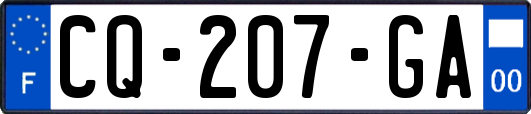 F
CQ-207-GA
00